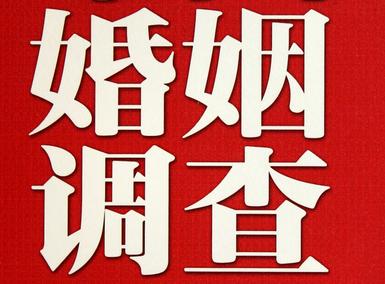 婚姻
调查